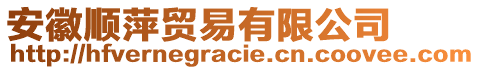 安徽顺萍贸易有限公司
http://hfvernegracie.cn.coovee.com